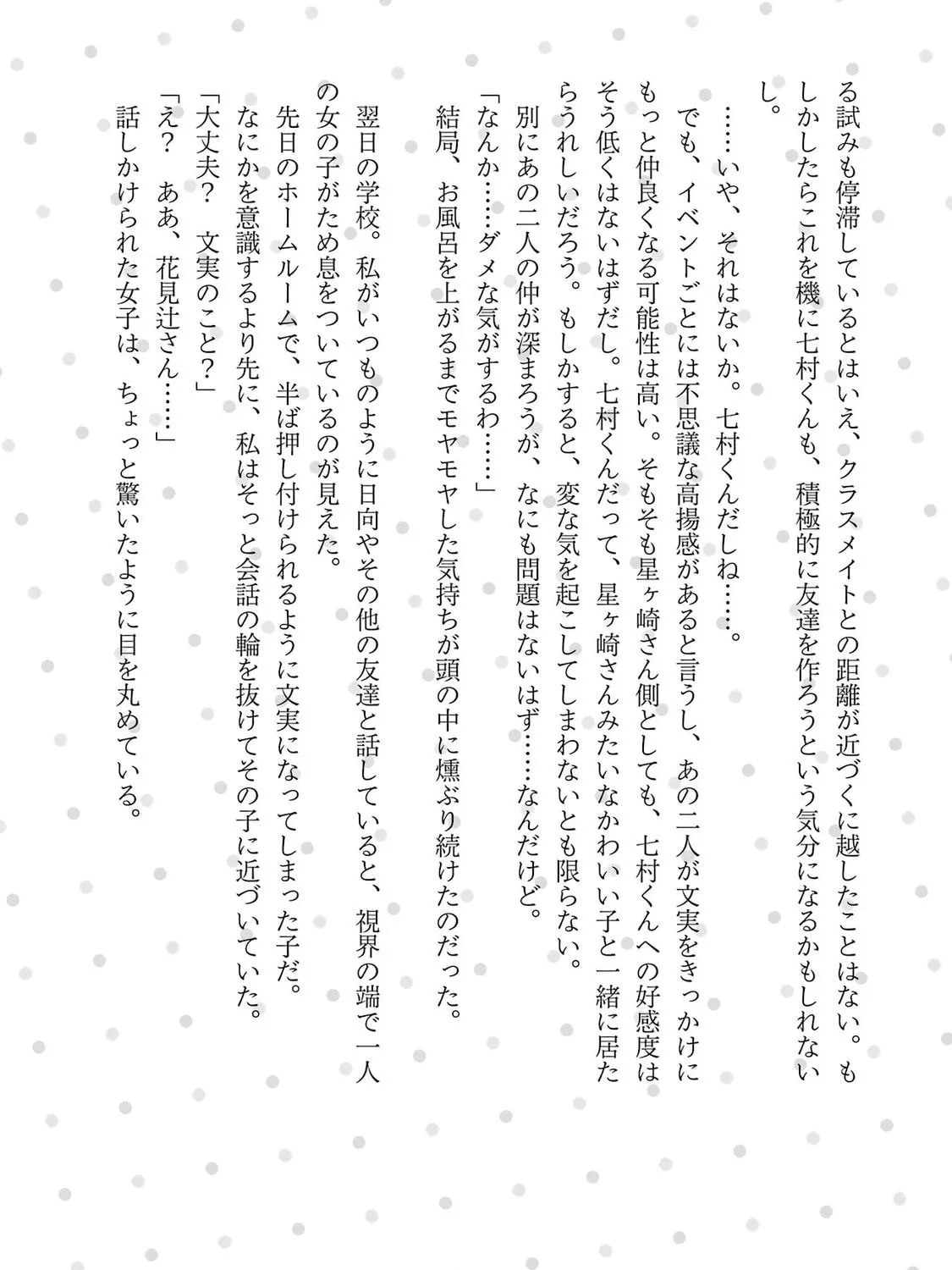 る試みも停滞しているとはいえ、クラスメイトとの距離が近づくに越したことはない。もしかしたらこれを機に七村くんも、積極的に友達を作ろうという気分になるかもしれないし。

……いや、それはないか。七村くんだしね……。

でも、イベントごとには不思議な高揚感があると言うし、あの二人が文実をきっかけにもっと仲良くなる可能性は高い。そもそも星ヶ崎さん側としても、七村くんへの好感度はそう低くはないはずだし。七村くんだって、星ヶ崎さんみたいなかわいい子と一緒に居たらうれしいだろう。もしかすると、変な気を起こしてしまわないとも限らない。

別にあの二人の仲が深まろうが、なにも問題はないはず……なんだけど。

「なんか……ダメな気がするわ……」

結局、お風呂を上がるまでモヤモヤした気持ちが頭の中に燻ぶり続けたのだった。

翌日の学校。私がいつものように日向やその他の友達と話していると、視界の端で一人の女の子がため息をついているのが見えた。

先日のホームルームで、半ば押し付けられるように文実になってしまった子だ。

なにかを意識するより先に、私はそっと会話の輪を抜けてその子に近づいていた。

「大丈夫？　文実のこと？」

「え？　ああ、花見辻さん……」

話しかけられた女子は、ちょっと驚いたように目を丸めている。